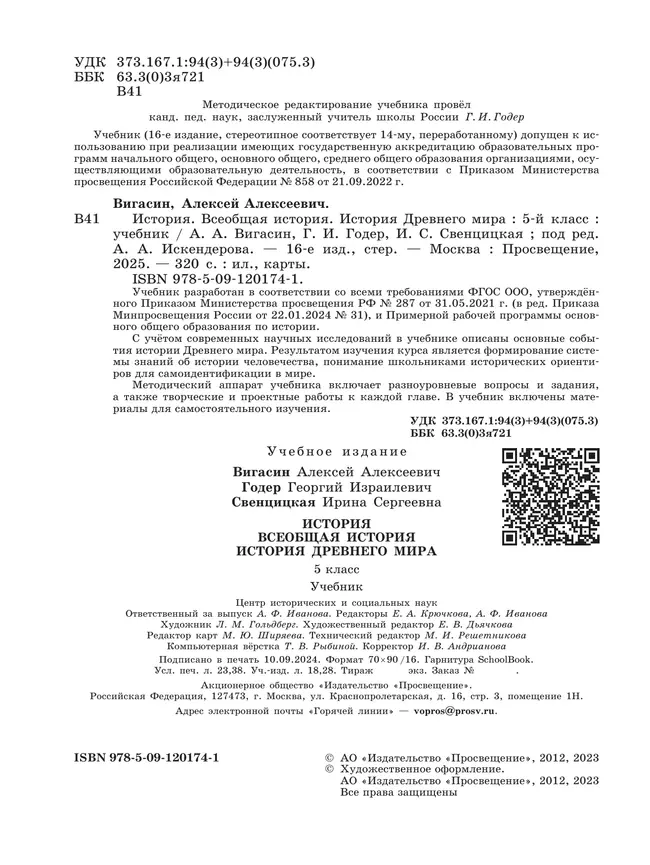 УДК 373.167.1:94(3)+94(3)(075.3)
ББК 63.3(0)3я721
В41

Методическое редактирование учебника провёл канд. пед. наук, заслуженный учитель школы России Г. И. Годер

Учебник (16-е издание, стереотипное соответствует 14-му, переработанному) допущен к использованию при реализации имеющих государственную аккредитацию образовательных программ начального общего, основного общего, среднего общего образования организациями, осуществляющими образовательную деятельность, в соответствии с Приказом Министерства просвещения Российской Федерации № 858 от 21.09.2022 г.

Вигасин, Алексей Алексеевич.
В41 История. Всеобщая история. История Древнего мира : 5-й класс : учебник / А. А. Вигасин, Г. И. Годер, И. С. Свенцицкая ; под ред. А. А. Искендерова. — 16-е изд., стер. — Москва : Просвещение, 2025. — 320 с. : ил., карты.
ISBN 978-5-09-120174-1.

Учебник разработан в соответствии со всеми требованиями ФГОС ООО, утверждённого Приказом Министерства просвещения РФ № 287 от 31.05.2021 г. (в ред. Приказа Минпросвещения России от 22.01.2024 № 31), и Примерной рабочей программы основного общего образования по истории.

С учётом современных научных исследований в учебнике описаны основные события истории Древнего мира. Результатом изучения курса является формирование системы знаний об истории человечества, понимание школьниками исторических ориентиров для самоидентификации в мире.

Методический аппарат учебника включает разноуровневые вопросы и задания, а также творческие и проектные работы к каждой главе. В учебник включены материалы для самостоятельного изучения.

УДК 373.167.1:94(3)+94(3)(075.3)
ББК 63.3(0)3я721

Учебное издание

Вигасин Алексей Алексеевич
Годер Георгий Израилевич
Свенцицкая Ирина Сергеевна

ИСТОРИЯ
ВСЕОБЩАЯ ИСТОРИЯ
ИСТОРИЯ ДРЕВНЕГО МИРА

5 класс

Учебник

Центр исторических и социальных наук
Ответственный за выпуск А. Ф. Иванова. Редакторы Е. А. Крючкова, А. Ф. Иванова
Художник Л. М. Гольдберг. Художественный редактор Е. В. Дьячкова
Редактор карт М. Ю. Ширяева. Технический редактор М. И. Решетникова
Компьютерная вёрстка Т. В. Рыбиной. Корректор И. В. Андрианова

Подписано в печать 10.09.2024. Формат 70×90/16. Гарнитура SchoolBook.
Усл. печ. л. 23,38. Уч.-изд. л. 18,28. Тираж экз. Заказ № .

Акционерное общество «Издательство «Просвещение».
Российская Федерация, 127473, г. Москва, ул. Краснопролетарская, д. 16, стр. 3, помещение 1Н.

Адрес электронной почты «Горячей линии» — vopros@prosv.ru.

ISBN 978-5-09-120174-1

© АО «Издательство «Просвещение», 2012, 2023
© Художественное оформление.
АО «Издательство «Просвещение», 2012, 2023
Все права защищены